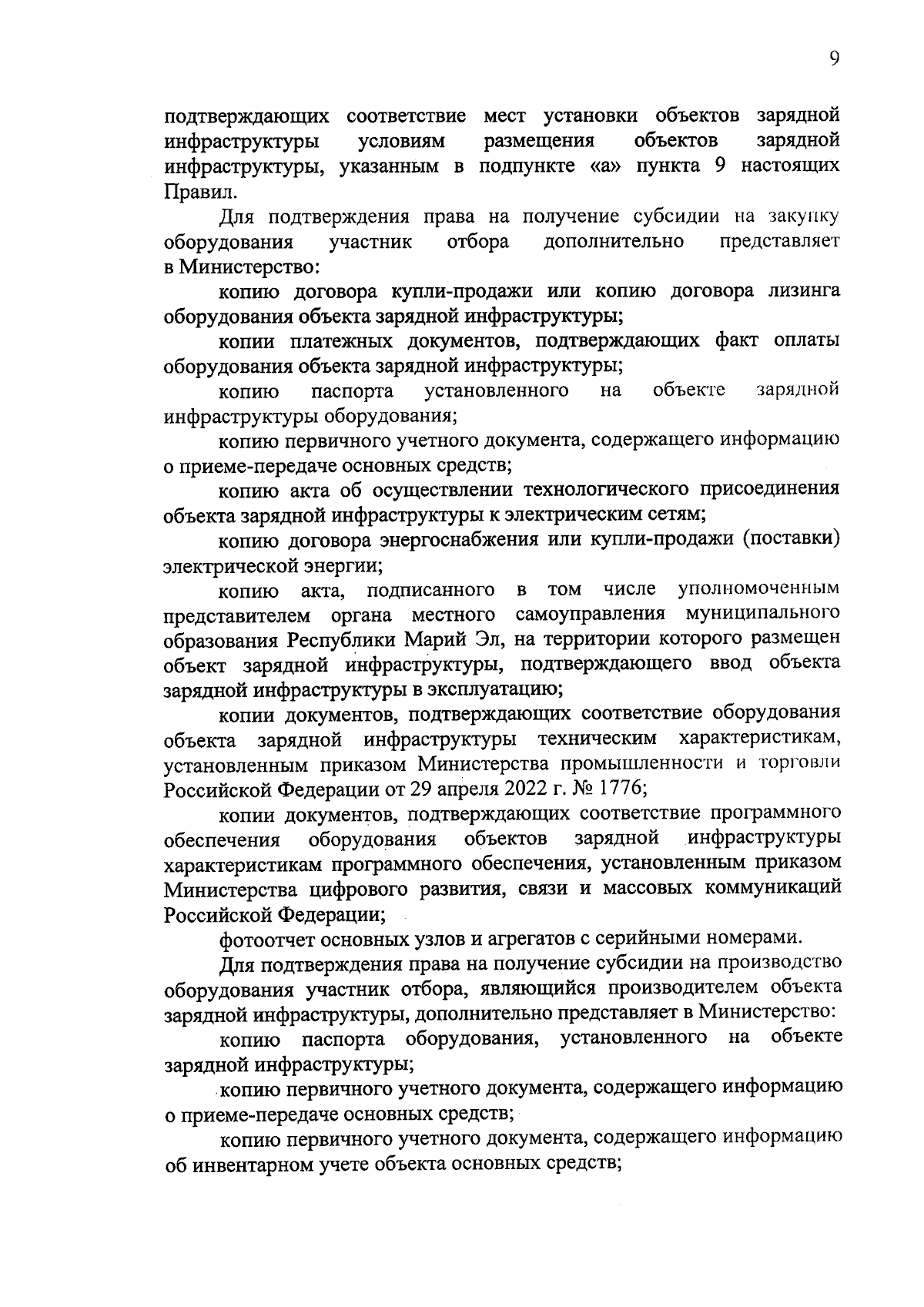 9

подтверждающих соответствие мест установки объектов зарядной инфраструктуры условиям размещения объектов зарядной инфраструктуры, указанным в подпункте «а» пункта 9 настоящих Правил.

Для подтверждения права на получение субсидии на закупку оборудования участник отбора дополнительно представляет в Министерство:

копию договора купли-продажи или копию договора лизинга оборудования объекта зарядной инфраструктуры;

копии платежных документов, подтверждающих факт оплаты оборудования объекта зарядной инфраструктуры;

копию паспорта установленного на объекте зарядной инфраструктуры оборудования;

копию первичного учетного документа, содержащего информацию о приеме-передаче основных средств;

копию акта об осуществлении технологического присоединения объекта зарядной инфраструктуры к электрическим сетям;

копию договора энергоснабжения или купли-продажи (поставки) электрической энергии;

копию акта, подписанного в том числе уполномоченным представителем органа местного самоуправления муниципального образования Республики Марий Эл, на территории которого размещен объект зарядной инфраструктуры, подтверждающего ввод объекта зарядной инфраструктуры в эксплуатацию;

копии документов, подтверждающих соответствие оборудования объекта зарядной инфраструктуры техническим характеристикам, установленным приказом Министерства промышленности и торговли Российской Федерации от 29 апреля 2022 г. № 1776;

копии документов, подтверждающих соответствие программного обеспечения оборудования объектов зарядной инфраструктуры характеристикам программного обеспечения, установленным приказом Министерства цифрового развития, связи и массовых коммуникаций Российской Федерации;

фотоотчет основных узлов и агрегатов с серийными номерами.

Для подтверждения права на получение субсидии на производство оборудования участник отбора, являющийся производителем объекта зарядной инфраструктуры, дополнительно представляет в Министерство:

копию паспорта оборудования, установленного на объекте зарядной инфраструктуры;

копию первичного учетного документа, содержащего информацию о приеме-передаче основных средств;

копию первичного учетного документа, содержащего информацию об инвентарном учете объекта основных средств;